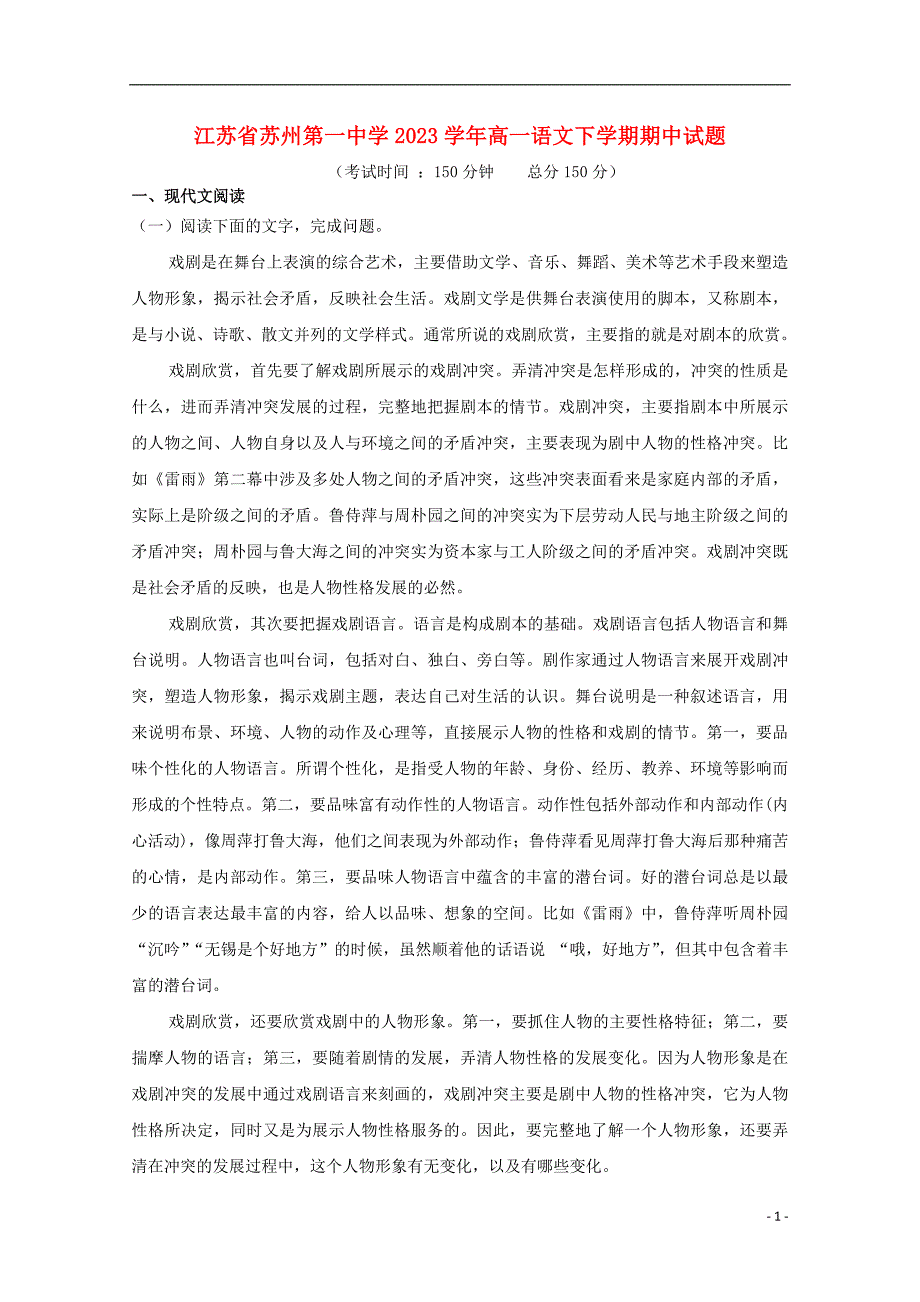 江苏省苏州第一中学2023学年高一语文下学期期中试题

（考试时间 ：150分钟　　总分150分）

一、现代文阅读

（一）阅读下面的文字，完成问题。

戏剧是在舞台上表演的综合艺术，主要借助文学、音乐、舞蹈、美术等艺术手段来塑造人物形象，揭示社会矛盾，反映社会生活。戏剧文学是供舞台表演使用的脚本，又称剧本，是与小说、诗歌、散文并列的文学样式。通常所说的戏剧欣赏，主要指的就是对剧本的欣赏。

戏剧欣赏，首先要了解戏剧所展示的戏剧冲突。弄清冲突是怎样形成的，冲突的性质是什么，进而弄清冲突发展的过程，完整地把握剧本的情节。戏剧冲突，主要指剧本中所展示的人物之间、人物自身以及人与环境之间的矛盾冲突，主要表现为剧中人物的性格冲突。比如《雷雨》第二幕中涉及多处人物之间的矛盾冲突，这些冲突表面看来是家庭内部的矛盾，实际上是阶级之间的矛盾。鲁侍萍与周朴园之间的冲突实为下层劳动人民与地主阶级之间的矛盾冲突；周朴园与鲁大海之间的冲突实为资本家与工人阶级之间的矛盾冲突。戏剧冲突既是社会矛盾的反映，也是人物性格发展的必然。

戏剧欣赏，其次要把握戏剧语言。语言是构成剧本的基础。戏剧语言包括人物语言和舞台说明。人物语言也叫台词，包括对白、独白、旁白等。剧作家通过人物语言来展开戏剧冲突，塑造人物形象，揭示戏剧主题，表达自己对生活的认识。舞台说明是一种叙述语言，用来说明布景、环境、人物的动作及心理等，直接展示人物的性格和戏剧的情节。第一，要品味个性化的人物语言。所谓个性化，是指受人物的年龄、身份、经历、教养、环境等影响而形成的个性特点。第二，要品味富有动作性的人物语言。动作性包括外部动作和内部动作(内心活动)，像周萍打鲁大海，他们之间表现为外部动作；鲁侍萍看见周萍打鲁大海后那种痛苦的心情，是内部动作。第三，要品味人物语言中蕴含的丰富的潜台词。好的潜台词总是以最少的语言表达最丰富的内容，给人以品味、想象的空间。比如《雷雨》中，鲁侍萍听周朴园“沉吟”“无锡是个好地方”的时候，虽然顺着他的话语说 “哦，好地方”，但其中包含着丰富的潜台词。

戏剧欣赏，还要欣赏戏剧中的人物形象。第一，要抓住人物的主要性格特征；第二，要揣摩人物的语言；第三，要随着剧情的发展，弄清人物性格的发展变化。因为人物形象是在戏剧冲突的发展中通过戏剧语言来刻画的，戏剧冲突主要是剧中人物的性格冲突，它为人物性格所决定，同时又是为展示人物性格服务的。因此，要完整地了解一个人物形象，还要弄清在冲突的发展过程中，这个人物形象有无变化，以及有哪些变化。

- 1 -